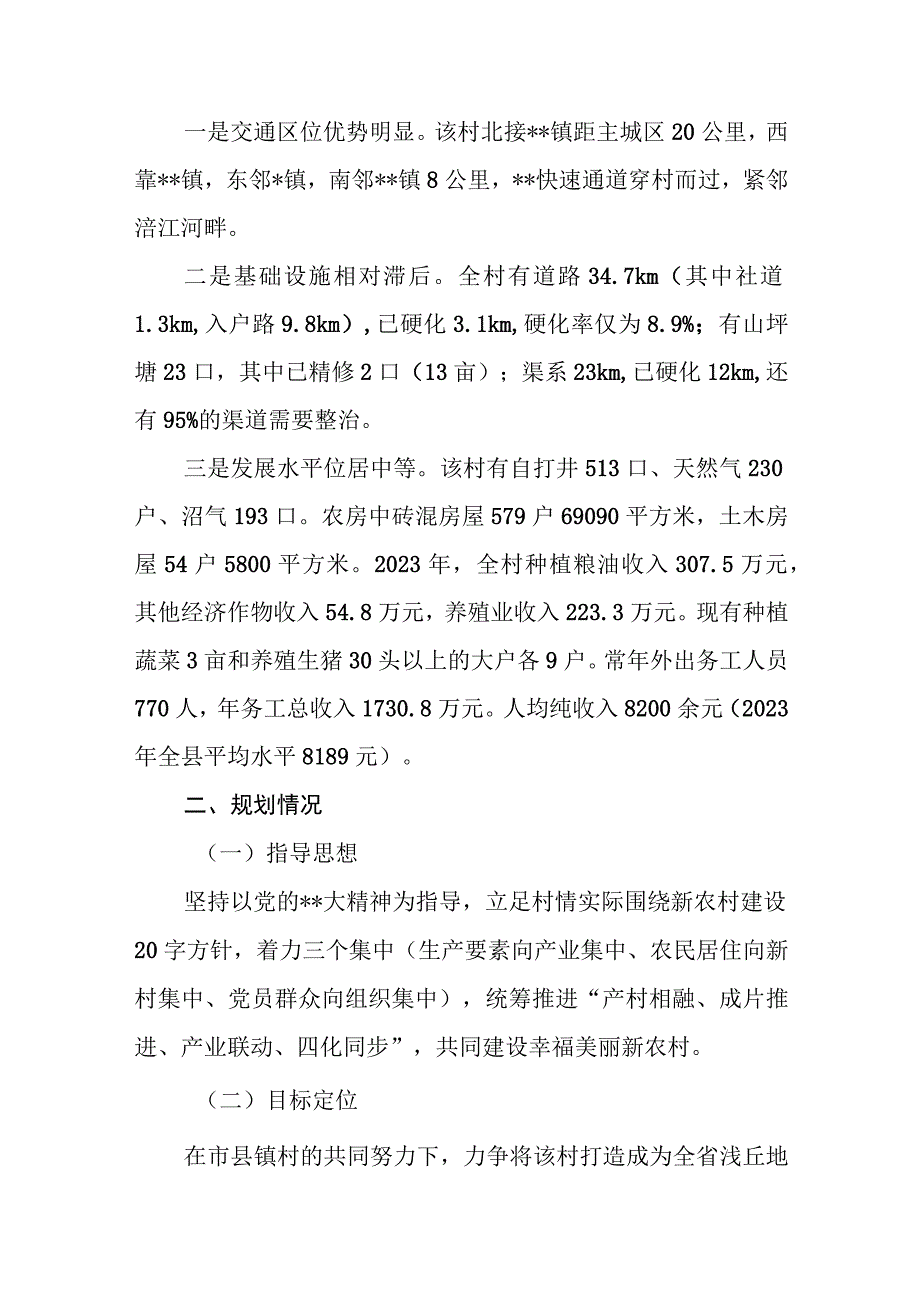 一是交通区位优势明显。该村北接**镇距主城区20公里，西靠**镇，东邻*镇，南邻**镇8公里，**快速通道穿村而过，紧邻涪江河畔。

二是基础设施相对滞后。全村有道路34.7km（其中社道1.3km，入户路9.8km），已硬化3.1km，硬化率仅为8.9%；有山坪塘23口，其中已精修2口（13亩）；渠系23km，已硬化12km，还有95%的渠道需要整治。

三是发展水平位居中等。该村有自打井513口、天然气230户、沼气193口。农房中砖混房屋579户69090平方米，土木房屋54户5800平方米。2023年，全村种植粮油收入307.5万元，其他经济作物收入54.8万元，养殖业收入223.3万元。现有种植蔬菜3亩和养殖生猪30头以上的大户各9户。常年外出务工人员770人，年务工总收入1730.8万元。人均纯收入8200余元（2023年全县平均水平8189元）。

二、规划情况

（一）指导思想

坚持以党的**大精神为指导，立足村情实际围绕新农村建设20字方针，着力三个集中（生产要素向产业集中、农民居住向新村集中、党员群众向组织集中），统筹推进“产村相融、成片推进、产业联动、四化同步”，共同建设幸福美丽新农村。

（二）目标定位

在市县镇村的共同努力下，力争将该村打造成为全省浅丘地